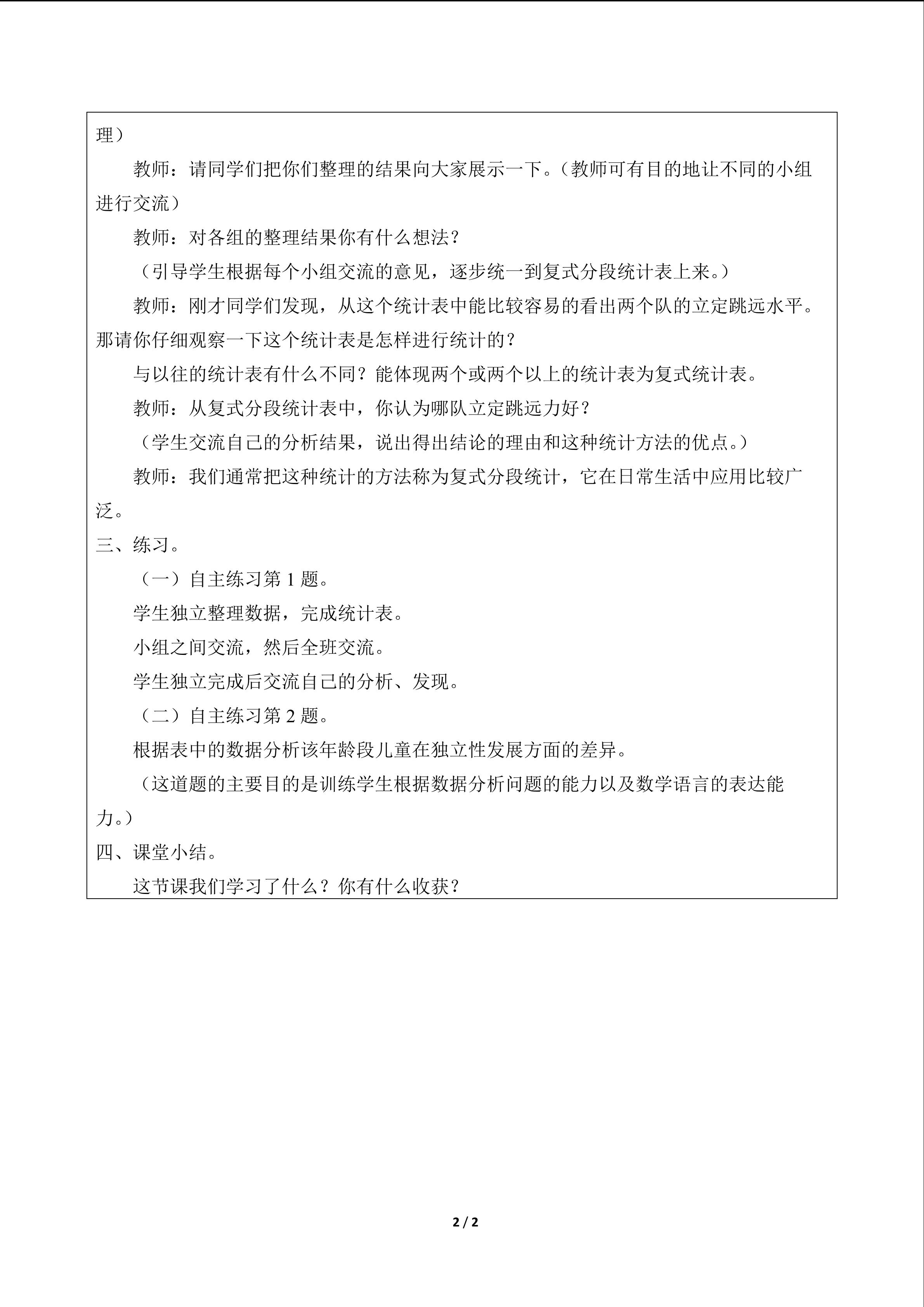 理）

教师：请同学们把你们整理的结果向大家展示一下。（教师可有目的地让不同的小组进行交流）

教师：对各组的整理结果你有什么想法？

（引导学生根据每个小组交流的意见，逐步统一到复式分段统计表上来。）

教师：刚才同学们发现，从这个统计表中能比较容易的看出两个队的立定跳远水平。那请你仔细观察一下这个统计表是怎样进行统计的？

与以往的统计表有什么不同？能体现两个或两个以上的统计表为复式统计表。

教师：从复式分段统计表中，你认为哪队立定跳远力好？

（学生交流自己的分析结果，说出得出结论的理由和这种统计方法的优点。）

教师：我们通常把这种统计的方法称为复式分段统计，它在日常生活中应用比较广泛。

三、练习。

（一）自主练习第1题。

学生独立整理数据，完成统计表。

小组之间交流，然后全班交流。

学生独立完成后交流自己的分析、发现。

（二）自主练习第2题。

根据表中的数据分析该年龄段儿童在独立性发展方面的差异。

（这道题的主要目的是训练学生根据数据分析问题的能力以及数学语言的表达能力。）

四、课堂小结。

这节课我们学习了什么？你有什么收获？

2 / 2